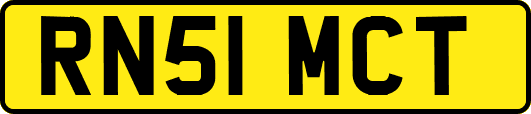 RN51 MCT